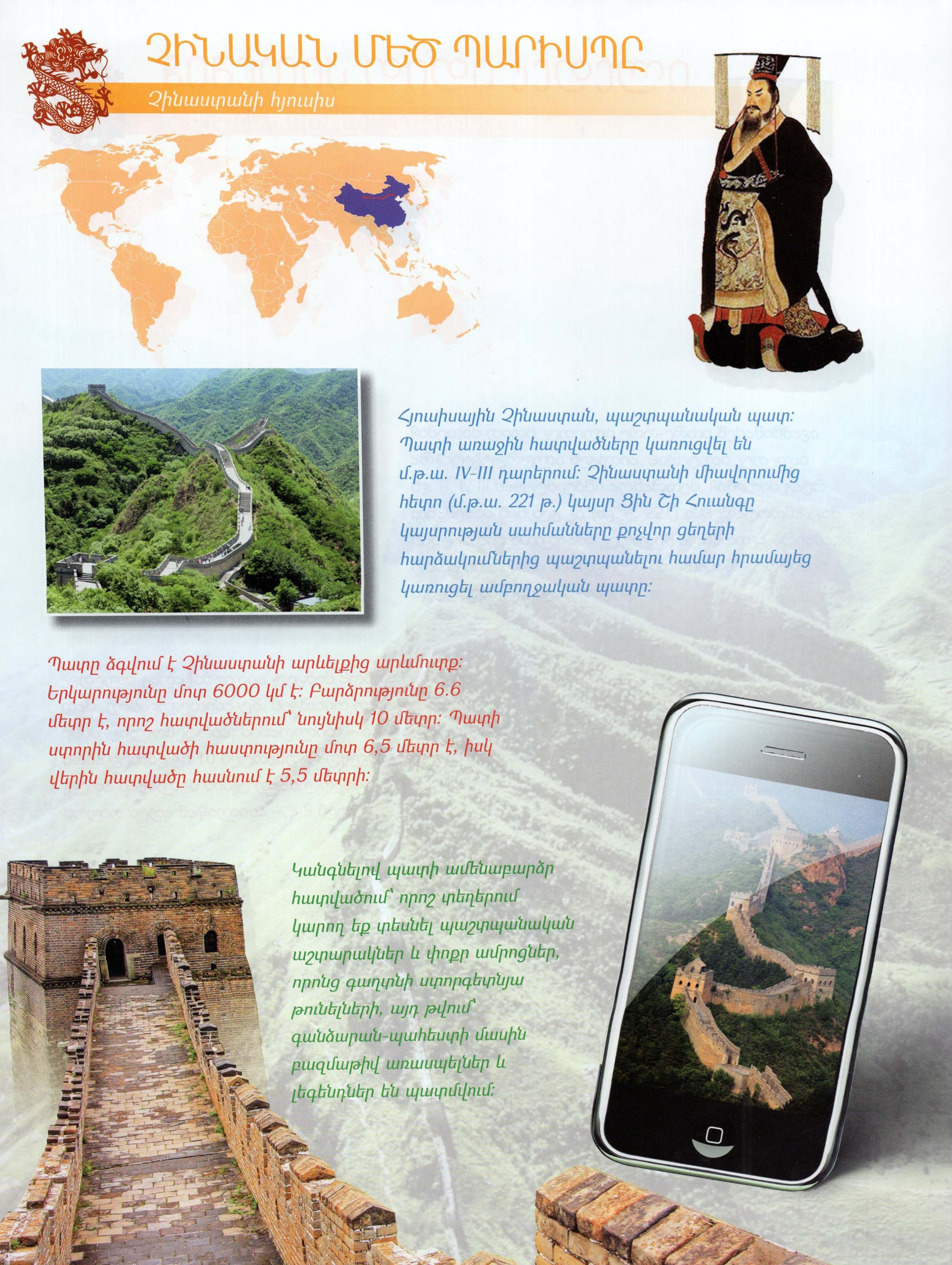 ՉԻՆԱԿԱՆ ՄԵԾ ՊԱՐԻՍՊԸ

Չինաստանի հյուսիս

Հյուսիսային Չինաստան, պաշտպանական պատ: Պատի առաջին հատվածները կառուցվել են մ.թ.ա. IV-III դարերում: Չինաստանի միավորումից հետո (մ.թ.ա. 221 թ.) կայսր Ցին Շի Հուանգը կայսրության սահմանները քոչվոր ցեղերի հարձակումներից պաշտպանելու համար հրամայեց կառուցել ամբողջական պատը:

Պատը ձգվում է Չինաստանի արևելքից արևմուտք: Երկարությունը մոտ 6000 կմ է: Բարձրությունը 6.6 մետր է, որոշ հատվածներում՝ նույնիսկ 10 մետր: Պատի ստորին հատվածի հաստությունը մոտ 6,5 մետր է, իսկ վերին հատվածը հասնում է 5,5 մետրի:

Կանգնելով պատի ամենաբարձր հատվածում՝ որոշ տեղերում կարող եք տեսնել պաշտպանական աշտարակներ և փոքր ամրոցներ, որոնց գաղտնի ստորգետնյա թունելների, այդ թվում՝ գանձարան-պահեստի մասին բազմաթիվ առասպելներ և լեգենդներ են պատմվում: